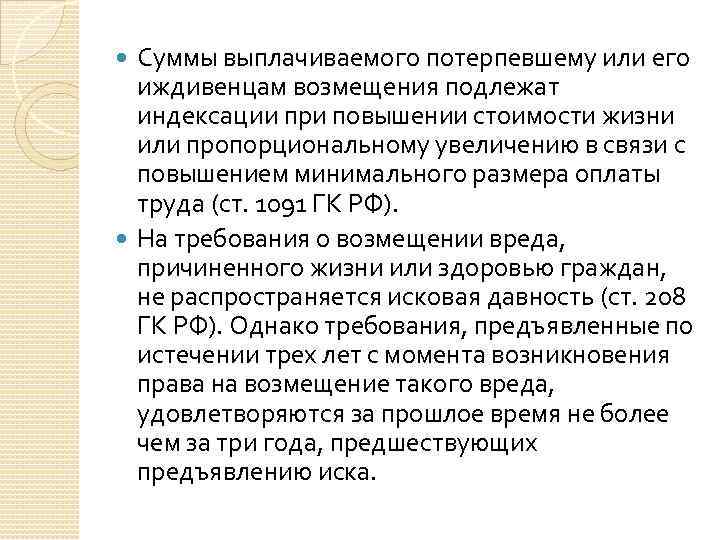 • Суммы выплачиваемого потерпевшему или его иждивенцам возмещения подлежат индексации при повышении стоимости жизни или пропорциональному увеличению в связи с повышением минимального размера оплаты труда (ст. 1091 ГК РФ).
• На требования о возмещении вреда, причиненного жизни или здоровью граждан, не распространяется исковая давность (ст. 208 ГК РФ). Однако требования, предъявленные по истечении трех лет с момента возникновения права на возмещение такого вреда, удовлетворяются за прошлое время не более чем за три года, предшествующих предъявлению иска.